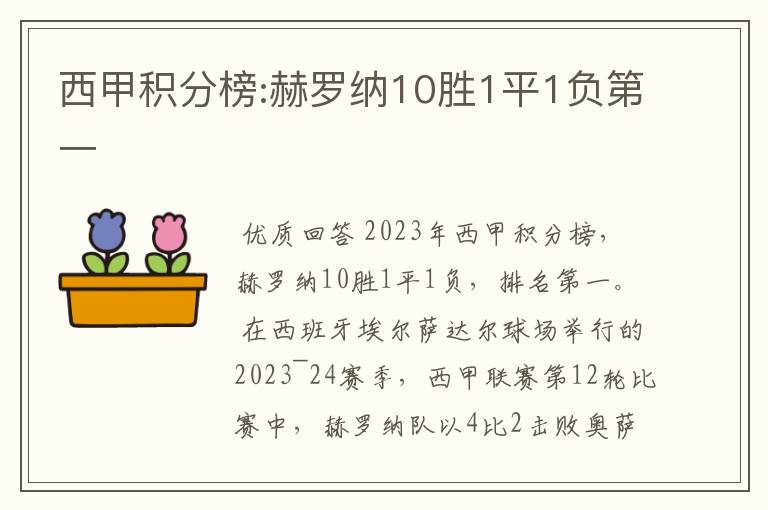 西甲积分榜:赫罗纳10胜1平1负第一

优质回答 2023年西甲积分榜，赫罗纳10胜1平1负，排名第一。

在西班牙埃尔萨达尔球场举行的2023¯24赛季，西甲联赛第12轮比赛中，赫罗纳队以4比2击败奥萨